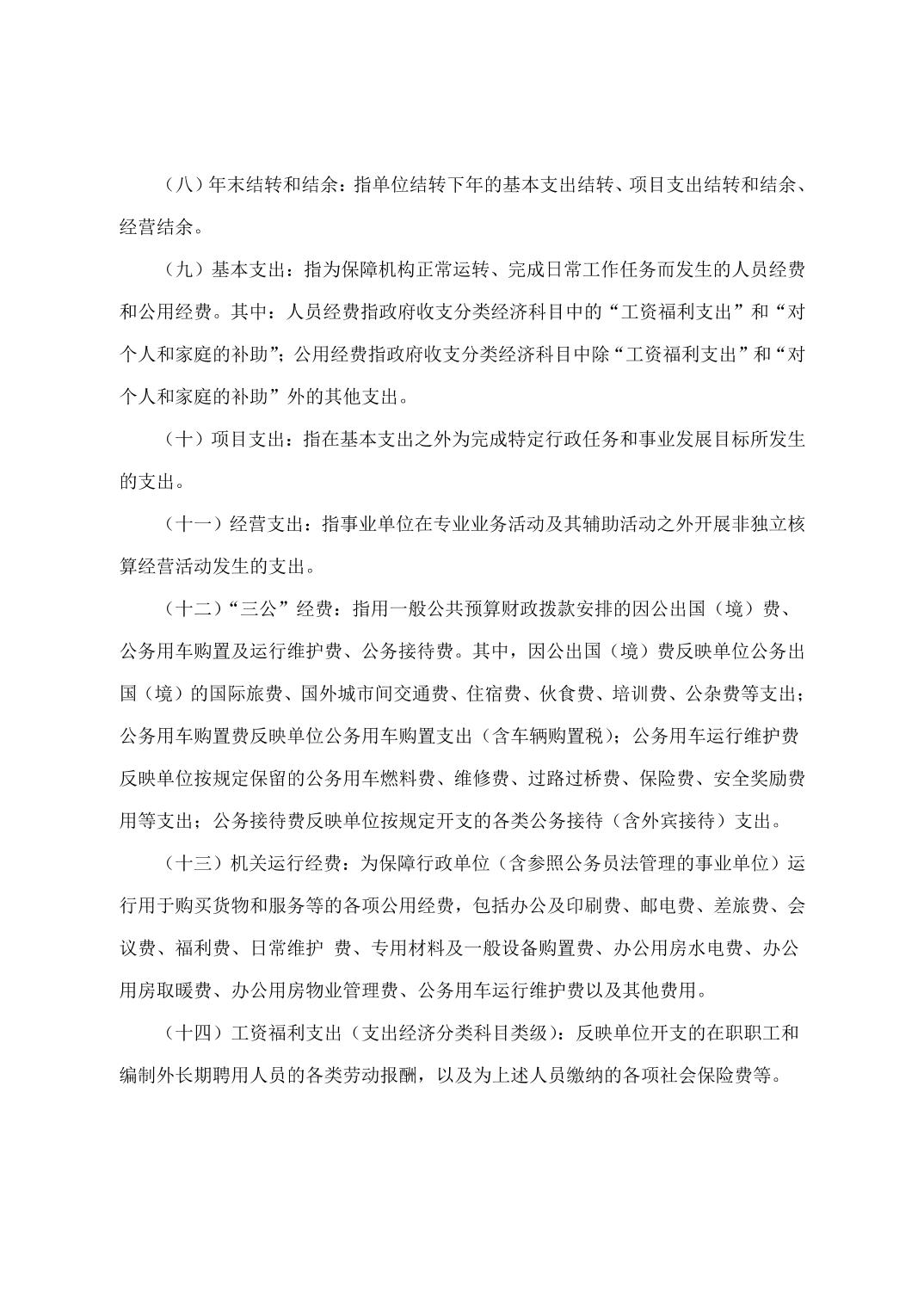 （八）年末结转和结余：指单位结转下年的基本支出结转、项目支出结转和结余、经营结余。

（九）基本支出：指为保障机构正常运转、完成日常工作任务而发生的人员经费和公用经费。其中：人员经费指政府收支分类经济科目中的“工资福利支出”和“对个人和家庭的补助”；公用经费指政府收支分类经济科目中除“工资福利支出”和“对个人和家庭的补助”外的其他支出。

（十）项目支出：指在基本支出之外为完成特定行政任务和事业发展目标所发生的支出。

（十一）经营支出：指事业单位在专业业务活动及其辅助活动之外开展非独立核算经营活动发生的支出。

（十二）“三公”经费：指用一般公共预算财政拨款安排的因公出国（境）费、公务用车购置及运行维护费、公务接待费。其中，因公出国（境）费反映单位公务出国（境）的国际旅费、国外城市间交通费、住宿费、伙食费、培训费、公杂费等支出；公务用车购置费反映单位公务用车购置支出（含车辆购置税）；公务用车运行维护费反映单位按规定保留的公务用车燃料费、维修费、过路过桥费、保险费、安全奖励费用等支出；公务接待费反映单位按规定开支的各类公务接待（含外宾接待）支出。

（十三）机关运行经费：为保障行政单位（含参照公务员法管理的事业单位）运行用于购买货物和服务等的各项公用经费，包括办公及印刷费、邮电费、差旅费、会议费、福利费、日常维护 费、专用材料及一般设备购置费、办公用房水电费、办公用房取暖费、办公用房物业管理费、公务用车运行维护费以及其他费用。

（十四）工资福利支出（支出经济分类科目类级）：反映单位开支的在职职工和编制外长期聘用人员的各类劳动报酬，以及为上述人员缴纳的各项社会保险费等。